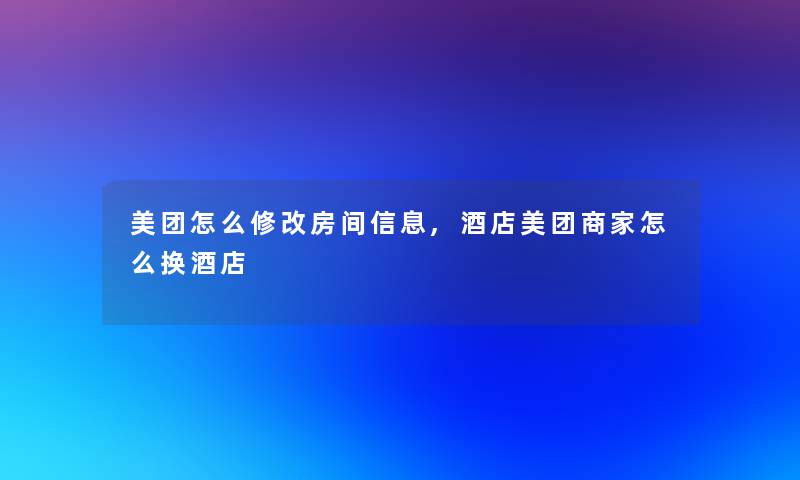 美团怎么修改房间信息，酒店美团商家怎么换酒店